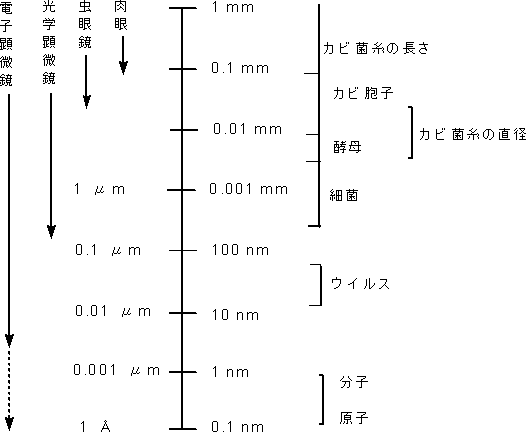 電子顕微鏡

光学顕微鏡

虫眼鏡

肉眼

1 mm

0.1 mm

0.01 mm

1 μm

0.001 mm

0.1 μm

100 nm

0.01 μm

10 nm

0.001 μm

1 nm

1 Å

0.1 nm

カビ菌糸の長さ

カビ胞子

カビ菌糸の直径

酵母

細菌

ウイルス

分子

原子